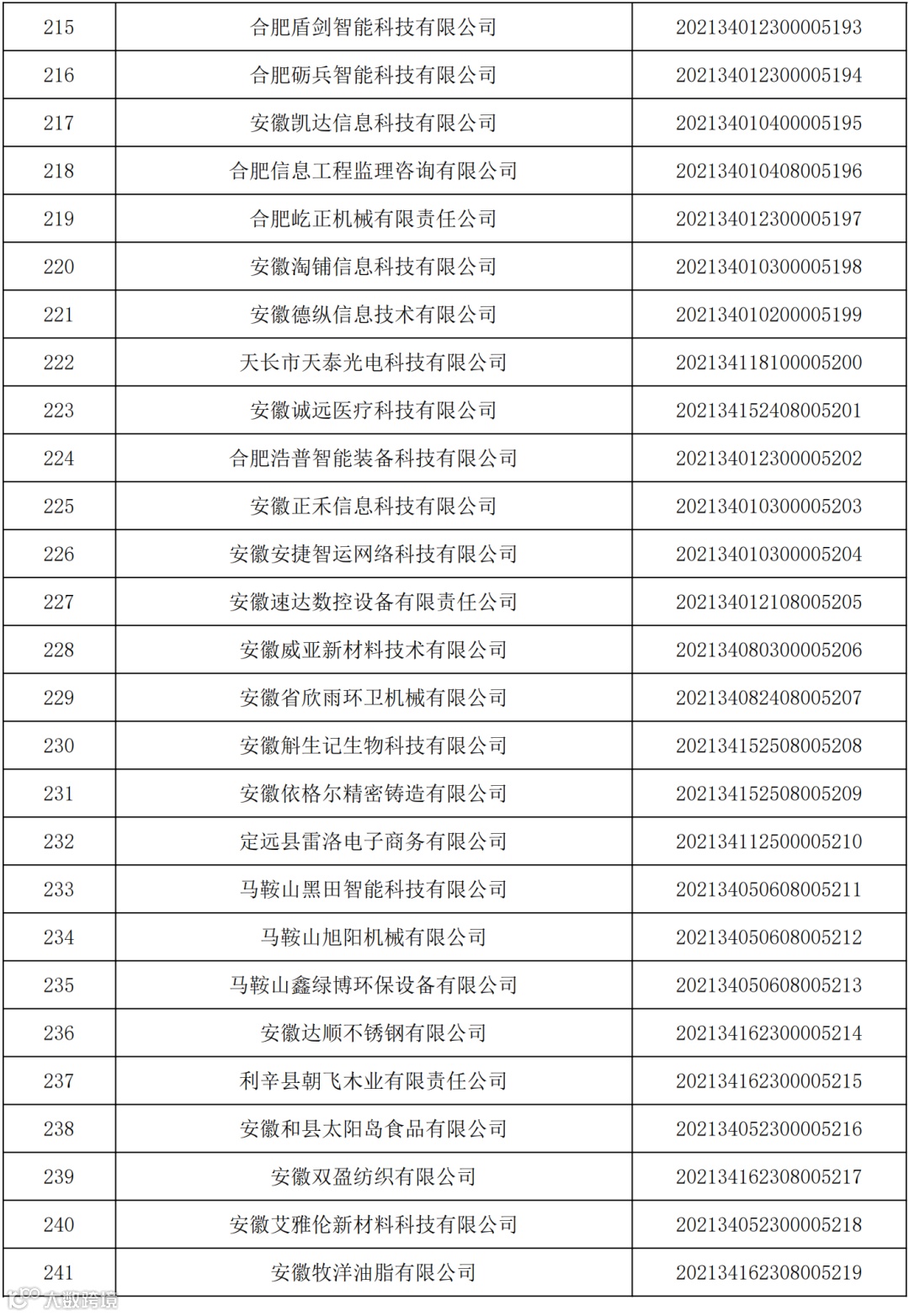 | 215 | 合肥盾剑智能科技有限公司 | 202134012300005193 |
|---|---|---|
| 216 | 合肥砺兵智能科技有限公司 | 202134012300005194 |
| 217 | 安徽凯达信息科技有限公司 | 202134010400005195 |
| 218 | 合肥信息工程监理咨询有限公司 | 202134010408005196 |
| 219 | 合肥屹正机械有限责任公司 | 202134012300005197 |
| 220 | 安徽淘铺信息科技有限公司 | 202134010300005198 |
| 221 | 安徽德纵信息技术有限公司 | 202134010200005199 |
| 222 | 天长市天泰光电科技有限公司 | 202134118100005200 |
| 223 | 安徽诚远医疗科技有限公司 | 202134152408005201 |
| 224 | 合肥浩普智能装备科技有限公司 | 202134012300005202 |
| 225 | 安徽正禾信息科技有限公司 | 202134010300005203 |
| 226 | 安徽安捷智运网络科技有限公司 | 202134010300005204 |
| 227 | 安徽速达数控设备有限责任公司 | 202134012108005205 |
| 228 | 安徽威亚新材料技术有限公司 | 202134080300005206 |
| 229 | 安徽省欣雨环卫机械有限公司 | 202134082408005207 |
| 230 | 安徽斛生记生物科技有限公司 | 202134152508005208 |
| 231 | 安徽依格尔精密铸造有限公司 | 202134152508005209 |
| 232 | 定远县雷洛电子商务有限公司 | 202134112500005210 |
| 233 | 马鞍山黑田智能科技有限公司 | 202134050608005211 |
| 234 | 马鞍山旭阳机械有限公司 | 202134050608005212 |
| 235 | 马鞍山鑫绿博环保设备有限公司 | 202134050608005213 |
| 236 | 安徽达顺不锈钢有限公司 | 202134162300005214 |
| 237 | 利辛县朝飞木业有限责任公司 | 202134162300005215 |
| 238 | 安徽和县太阳岛食品有限公司 | 202134052300005216 |
| 239 | 安徽双盈纺织有限公司 | 202134162308005217 |
| 240 | 安徽艾雅伦新材料科技有限公司 | 202134052300005218 |
| 241 | 安徽牧洋油脂有限公司 | 202134162308005219 |

大数跨境